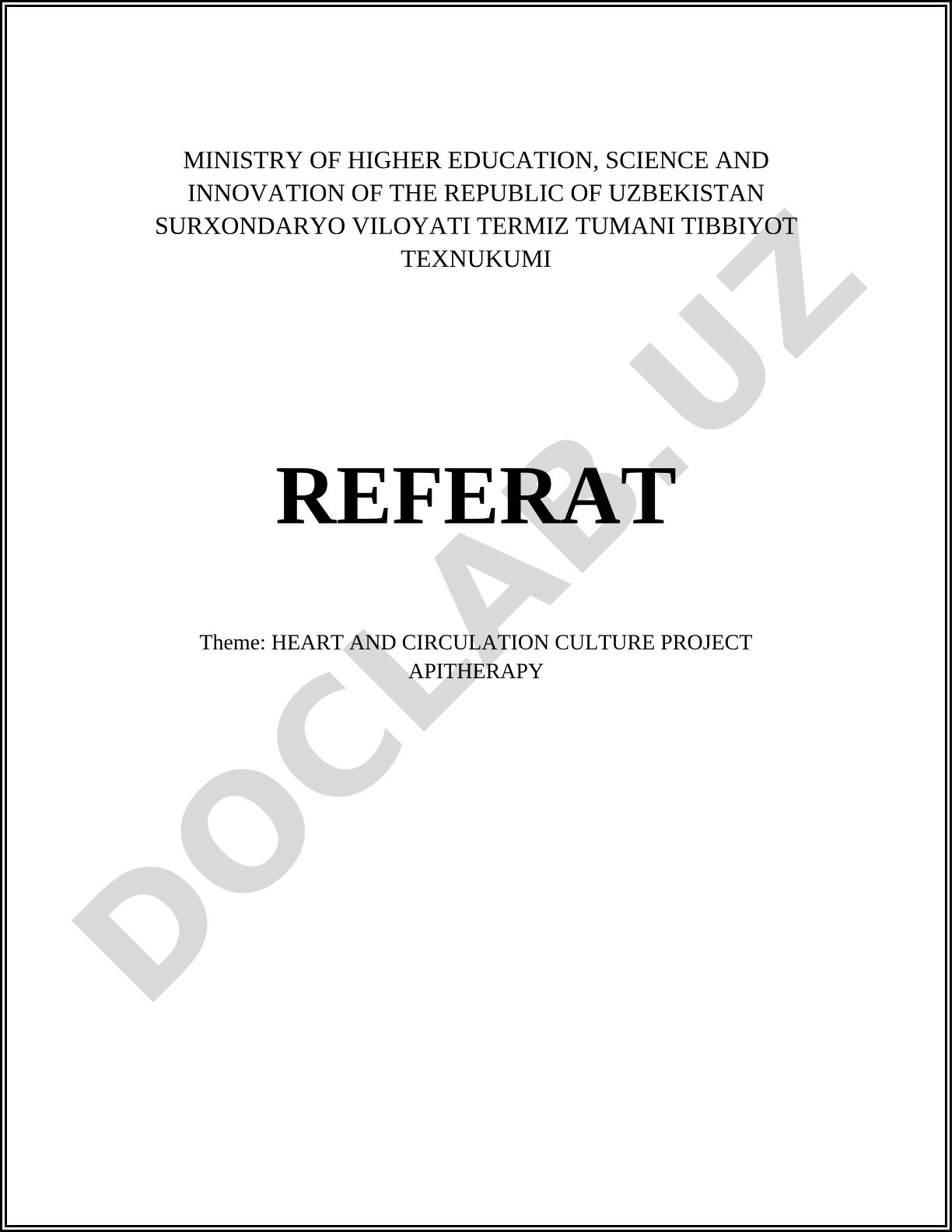 MINISTRY OF HIGHER EDUCATION, SCIENCE AND INNOVATION OF THE REPUBLIC OF UZBEKISTAN SURXONDARYO VILOYATI TERMIZ TUMANI TIBBIYOT TEXNUKUMI

REFERAT

Theme: HEART AND CIRCULATION CULTURE PROJECT APITHERAPY

DOCLAB.UZ